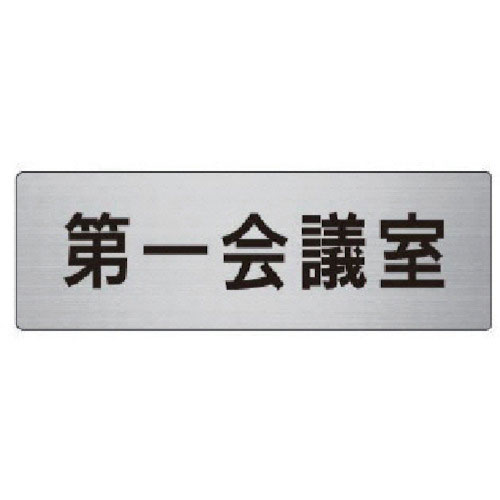 第一会議室